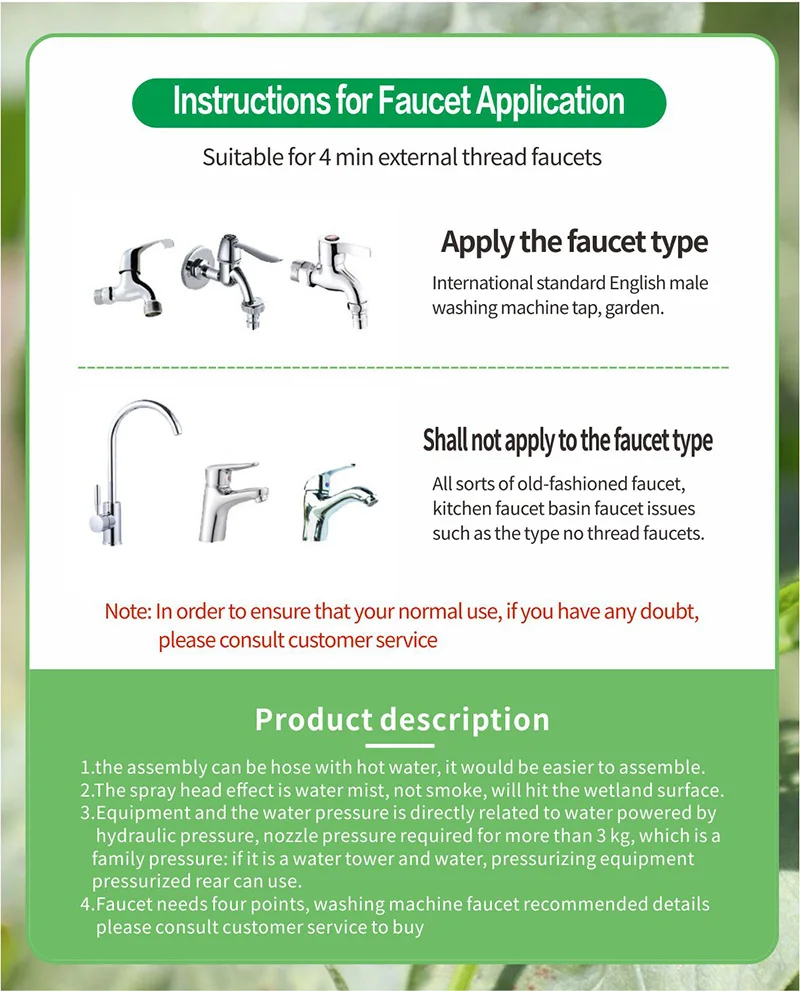 Instructions for Faucet Application

Suitable for 4 min external thread faucets

Apply the faucet type

International standard English male washing machine tap, garden.

Shall not apply to the faucet type

All sorts of old-fashioned faucet, kitchen faucet basin faucet issues such as the type no thread faucets.

Note: In order to ensure that your normal use, if you have any doubt, please consult customer service

Product description

1.the assembly can be hose with hot water, it would be easier to assemble.
2.The spray head effect is water mist, not smoke, will hit the wetland surface.
3.Equipment and the water pressure is directly related to water powered by hydraulic pressure, nozzle pressure required for more than 3 kg, which is a family pressure: if it is a water tower and water, pressurizing equipment pressurized rear can use.
4.Faucet needs four points, washing machine faucet recommended details please consult customer service to buy